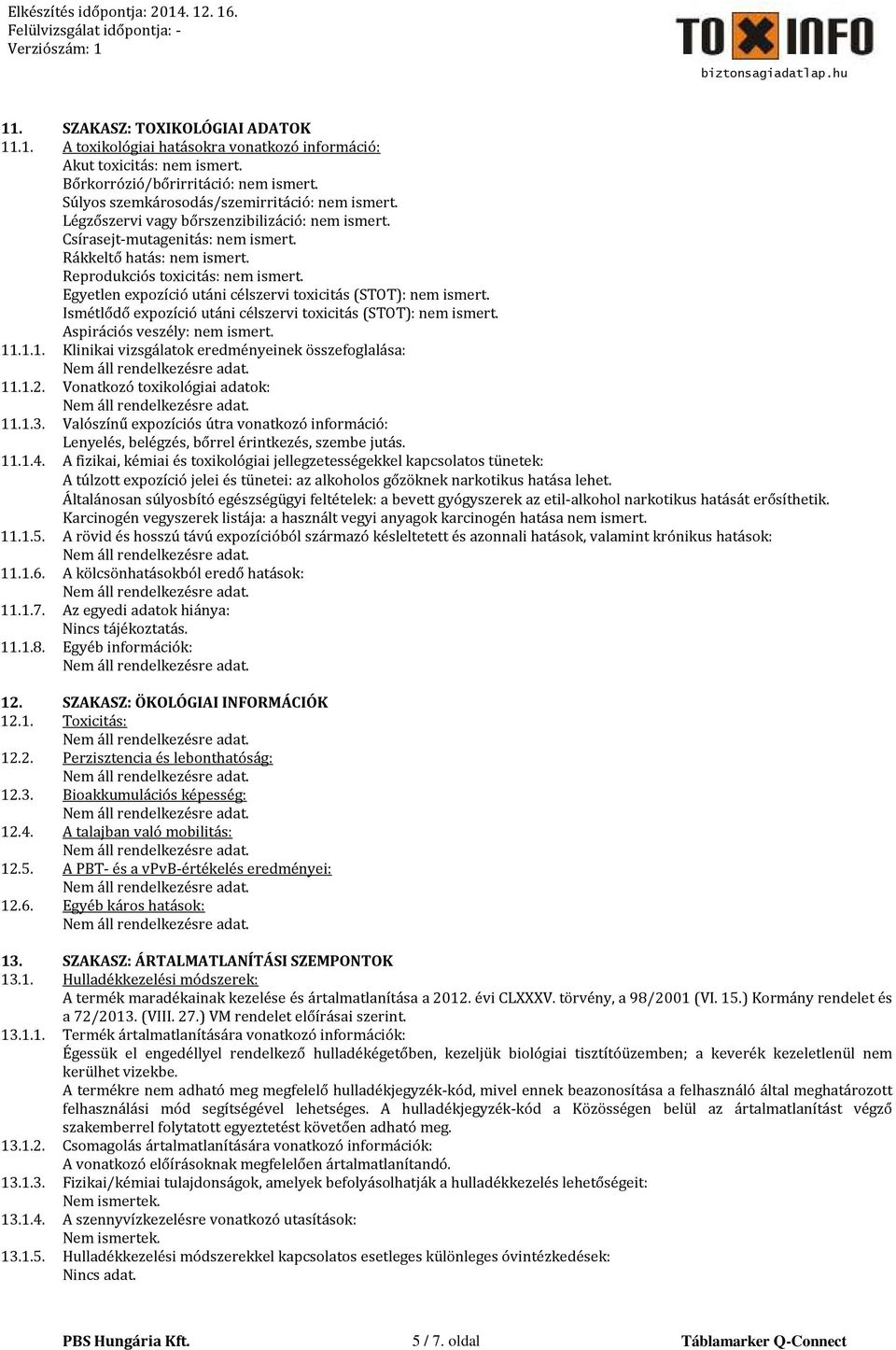 Elkészítés időpontja: 2014. 12. 16.
Felülvizsgálat időpontja: -
Verziószám: 1

TOXINFO
biztonsagiadatlap.hu

11. SZAKASZ: TOXIKOLÓGIAI ADATOK
11.1. A toxikológiai hatásokra vonatkozó információ:
Akut toxicitás: nem ismert.
Bőrkorrózió/bőrirritáció: nem ismert.
Súlyos szemkárosodás/szemirritáció: nem ismert.
Légzőszervi vagy bőrszenzibilizáció: nem ismert.
Csírasejt-mutagenitás: nem ismert.
Rákkeltő hatás: nem ismert.
Reprodukciós toxicitás: nem ismert.
Egyetlen expozíció utáni célszervi toxicitás (STOT): nem ismert.
Ismétlődő expozíció utáni célszervi toxicitás (STOT): nem ismert.
Aspirációs veszély: nem ismert.
11.1.1. Klinikai vizsgálatok eredményeinek összefoglalása:
Nem áll rendelkezésre adat.
11.1.2. Vonatkozó toxikológiai adatok:
Nem áll rendelkezésre adat.
11.1.3. Valószínű expozíciós útra vonatkozó információ:
Lenyelés, belégzés, bőrrel érintkezés, szembe jutás.
11.1.4. A fizikai, kémiai és toxikológiai jellegzetességekkel kapcsolatos tünetek:
A túlzott expozíció jelei és tünetei: az alkoholos gőzöknek narkotikus hatása lehet.
Általánosan súlyosbító egészségügyi feltételek: a bevett gyógyszerek az etil-alkohol narkotikus hatását erősíthetik.
Karcinogén vegyszerek listája: a használt vegyi anyagok karcinogén hatása nem ismert.
11.1.5. A rövid és hosszú távú expozícióból származó késleltetett és azonnali hatások, valamint krónikus hatások:
Nem áll rendelkezésre adat.
11.1.6. A kölcsönhatásokból eredő hatások:
Nem áll rendelkezésre adat.
11.1.7. Az egyedi adatok hiánya:
Nincs tájékoztatás.
11.1.8. Egyéb információk:
Nem áll rendelkezésre adat.

12. SZAKASZ: ÖKOLÓGIAI INFORMÁCIÓK
12.1. Toxicitás:
Nem áll rendelkezésre adat.
12.2. Perzisztencia és lebonthatóság:
Nem áll rendelkezésre adat.
12.3. Bioakkumulációs képesség:
Nem áll rendelkezésre adat.
12.4. A talajban való mobilitás:
Nem áll rendelkezésre adat.
12.5. A PBT- és a vPvB-értékelés eredményei:
Nem áll rendelkezésre adat.
12.6. Egyéb káros hatások:
Nem áll rendelkezésre adat.

13. SZAKASZ: ÁRTALMATLANÍTÁSI SZEMPONTOK
13.1. Hulladékkezelési módszerek:
A termék maradékainak kezelése és ártalmatlanítása a 2012. évi CLXXXV. törvény, a 98/2001 (VI. 15.) Kormány rendelet és a 72/2013. (VIII. 27.) VM rendelet előírásai szerint.
13.1.1. Termék ártalmatlanítására vonatkozó információk:
Égessük el engedéllyel rendelkező hulladékégetőben, kezeljük biológiai tisztítóüzemben; a keverék kezeletlenül nem kerülhet vizekbe.
A termékre nem adható meg megfelelő hulladékjegyzék-kód, mivel ennek beazonosítása a felhasználó által meghatározott felhasználási mód segítségével lehetséges. A hulladékjegyzék-kód a Közösségen belül az ártalmatlanítást végző szakemberrel folytatott egyeztetést követően adható meg.
13.1.2. Csomagolás ártalmatlanítására vonatkozó információk:
A vonatkozó előírásoknak megfelelően ártalmatlanítandó.
13.1.3. Fizikai/kémiai tulajdonságok, amelyek befolyásolhatják a hulladékkezelés lehetőségeit:
Nem ismertek.
13.1.4. A szennyvízkezelésre vonatkozó utasítások:
Nem ismertek.
13.1.5. Hulladékkezelési módszerekkel kapcsolatos esetleges különleges óvintézkedések:
Nincs adat.

PBS Hungária Kft. 5 / 7. oldal Táblamarker Q-Connect